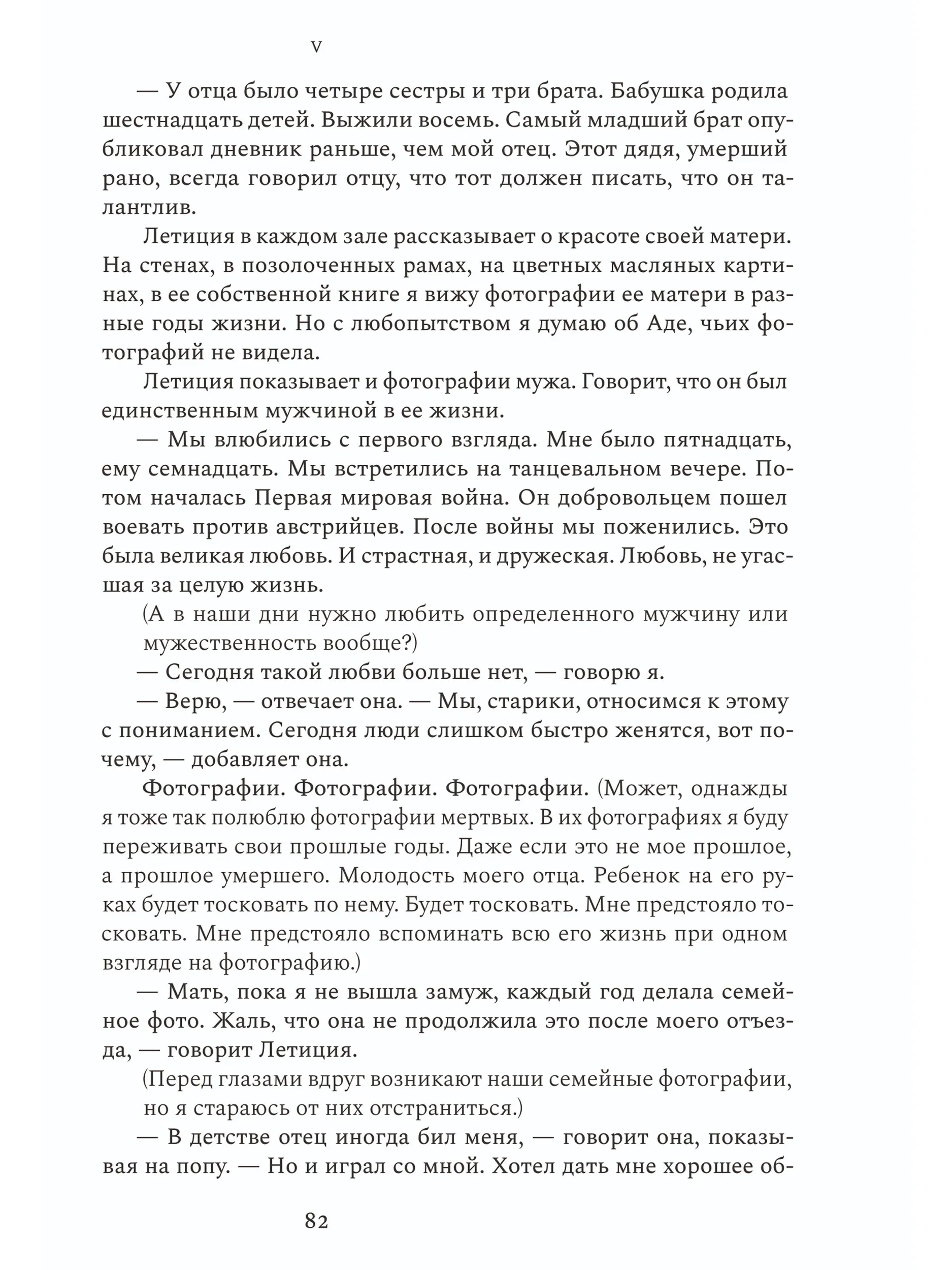 V

— У отца было четыре сестры и три брата. Бабушка родила шестнадцать детей. Выжили восемь. Самый младший брат опубликовал дневник раньше, чем мой отец. Этот дядя, умерший рано, всегда говорил отцу, что тот должен писать, что он талантлив.

Летиция в каждом зале рассказывает о красоте своей матери. На стенах, в позолоченных рамах, на цветных масляных картинах, в ее собственной книге я вижу фотографии ее матери в разные годы жизни. Но с любопытством я думаю об Аде, чьих фотографий не видела.

Летиция показывает и фотографии мужа. Говорит, что он был единственным мужчиной в ее жизни.

— Мы влюбились с первого взгляда. Мне было пятнадцать, ему семнадцать. Мы встретились на танцевальном вечере. Потом началась Первая мировая война. Он добровольцем пошел воевать против австрийцев. После войны мы поженились. Это была великая любовь. И страстная, и дружеская. Любовь, не угасшая за целую жизнь.

(А в наши дни нужно любить определенного мужчину или мужественность вообще?)

— Сегодня такой любви больше нет, — говорю я.

— Верю, — отвечает она. — Мы, старики, относимся к этому с пониманием. Сегодня люди слишком быстро женятся, вот почему, — добавляет она.

Фотографии. Фотографии. Фотографии. (Может, однажды я тоже так полюблю фотографии мертвых. В их фотографиях я буду переживать свои прошлые годы. Даже если это не мое прошлое, а прошлое умершего. Молодость моего отца. Ребенок на его руках будет тосковать по нему. Будет тосковать. Мне предстояло тосковать. Мне предстояло вспоминать всю его жизнь при одном взгляде на фотографию.)

— Мать, пока я не вышла замуж, каждый год делала семейное фото. Жаль, что она не продолжила это после моего отъезда, — говорит Летиция.

(Перед глазами вдруг возникают наши семейные фотографии, но я стараюсь от них отстраниться.)

— В детстве отец иногда бил меня, — говорит она, показывая на попу. — Но и играл со мной. Хотел дать мне хорошее об-

82